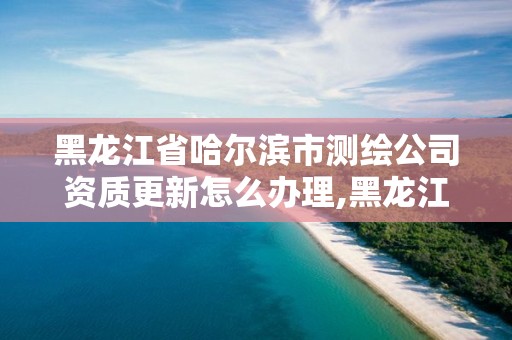 黑龙江省哈尔滨市测绘公司资质更新怎么办理,黑龙江